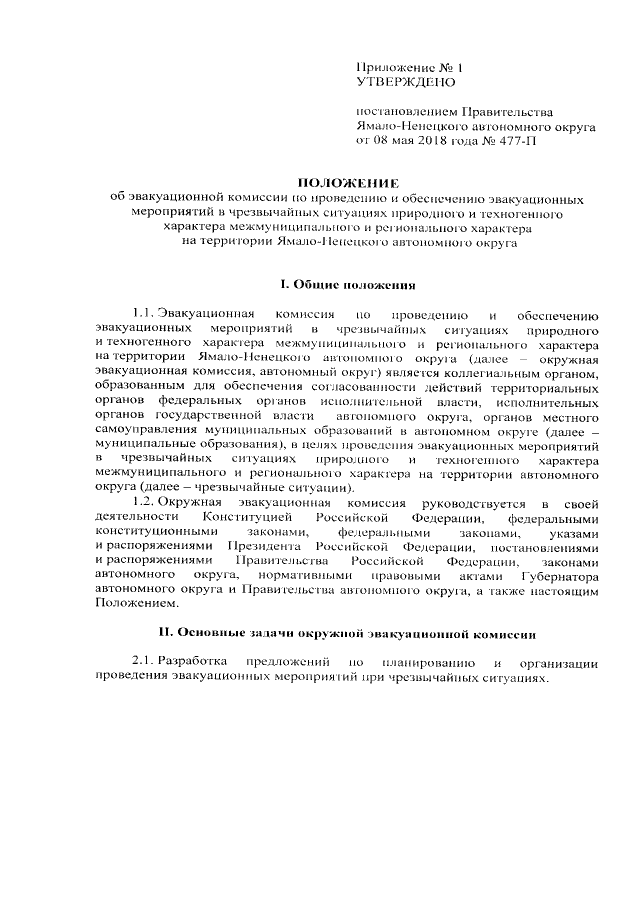 Приложение № 1
УТВЕРЖДЕНО

постановлением Правительства Ямало-Ненецкого автономного округа от 08 мая 2018 года № 477-П

ПОЛОЖЕНИЕ
об эвакуационной комиссии по проведению и обеспечению эвакуационных мероприятий в чрезвычайных ситуациях природного и техногенного характера межмуниципального и регионального характера на территории Ямало-Ненецкого автономного округа

I. Общие положения

1.1. Эвакуационная комиссия по проведению и обеспечению эвакуационных мероприятий в чрезвычайных ситуациях природного и техногенного характера межмуниципального и регионального характера на территории Ямало-Ненецкого автономного округа (далее – окружная эвакуационная комиссия, автономный округ) является коллегиальным органом, образованным для обеспечения согласованности действий территориальных органов федеральных органов исполнительной власти, исполнительных органов государственной власти автономного округа, органов местного самоуправления муниципальных образований в автономном округе (далее – муниципальные образования), в целях проведения эвакуационных мероприятий в чрезвычайных ситуациях природного и техногенного характера межмуниципального и регионального характера на территории автономного округа (далее – чрезвычайные ситуации).

1.2. Окружная эвакуационная комиссия руководствуется в своей деятельности Конституцией Российской Федерации, федеральными конституционными законами, федеральными законами, указами и распоряжениями Президента Российской Федерации, постановлениями и распоряжениями Правительства Российской Федерации, законами автономного округа, нормативными правовыми актами Губернатора автономного округа и Правительства автономного округа, а также настоящим Положением.

II. Основные задачи окружной эвакуационной комиссии

2.1. Разработка предложений по планированию и организации проведения эвакуационных мероприятий при чрезвычайных ситуациях.